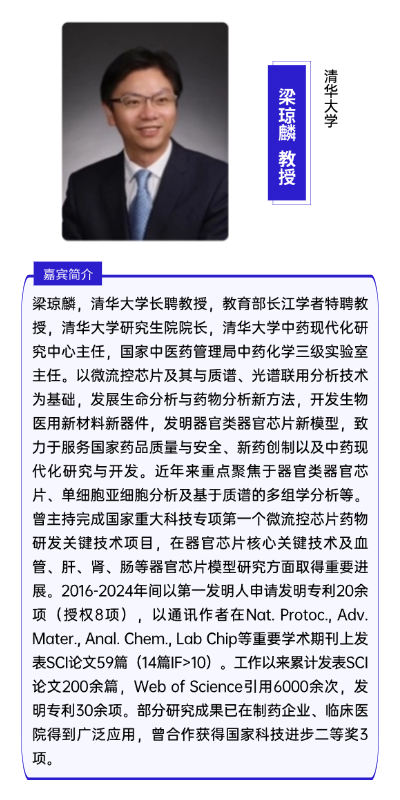 梁琼麟 教授

清华大学

嘉宾简介

梁琼麟，清华大学长聘教授，教育部长江学者特聘教授，清华大学研究生院院长，清华大学中药现代化研究中心主任，国家中医药管理局中药化学三级实验室主任。以微流控芯片及其与质谱、光谱联用分析技术为基础，发展生命分析与药物分析新方法，开发生物医用新材料新器件，发明器官类器官芯片新模型，致力于服务国家药品质量与安全、新药创制以及中药现代化研究与开发。近年来重点聚焦于器官类器官芯片、单细胞亚细胞分析及基于质谱的多组学分析等。曾主持完成国家重大科技专项第一个微流控芯片药物研发关键技术项目，在器官芯片核心关键技术及血管、肝、肾、肠等器官芯片模型研究方面取得重要进展。2016-2024年间以第一发明人申请发明专利20余项（授权8项），以通讯作者在Nat. Protoc., Adv. Mater., Anal. Chem., Lab Chip等重要学术期刊上发表SCI论文59篇（14篇IF>10）。工作以来累计发表SCI论文200余篇，Web of Science引用6000余次，发明专利30余项。部分研究成果已在制药企业、临床医院得到广泛应用，曾合作获得国家科技进步二等奖3项。